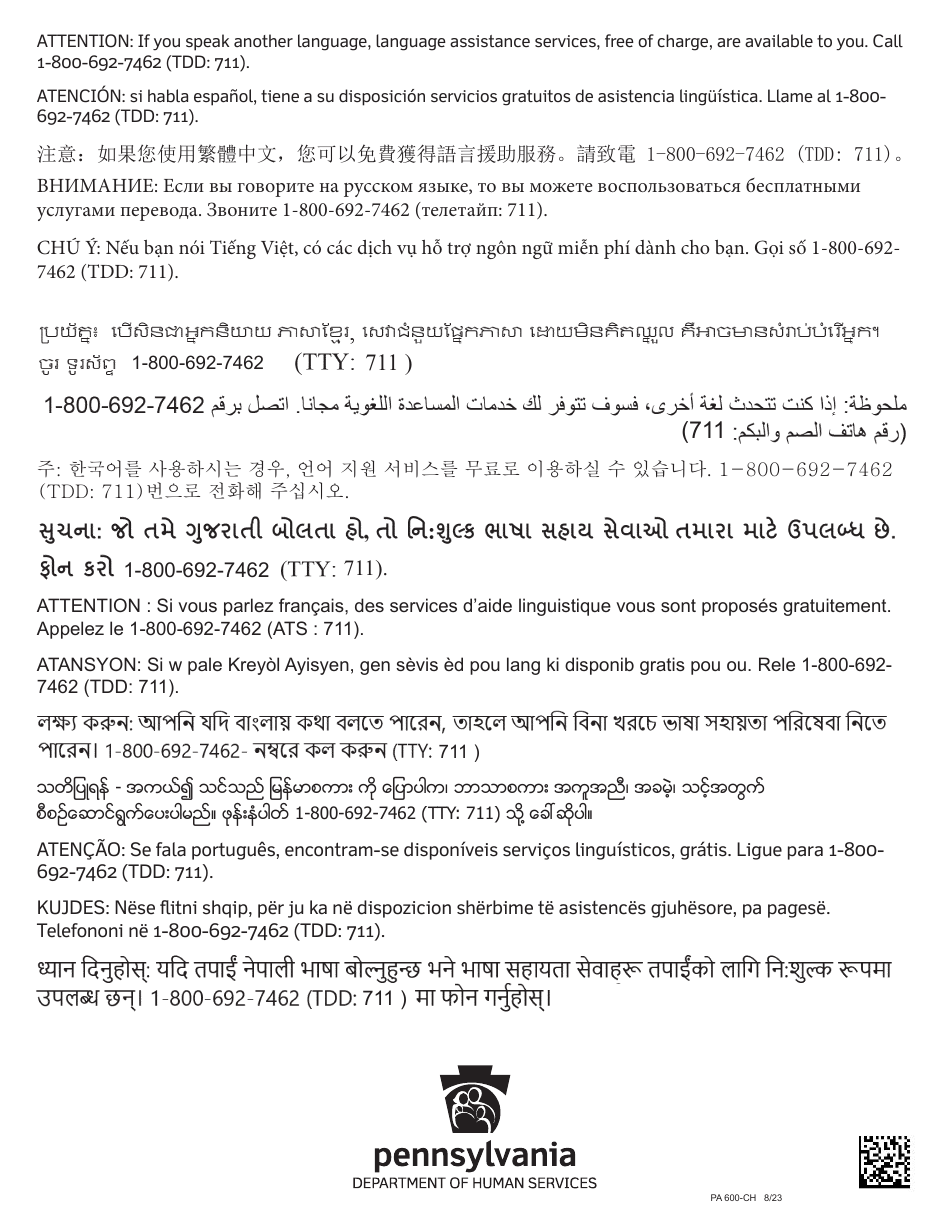 ATTENTION: If you speak another language, language assistance services, free of charge, are available to you. Call 1-800-692-7462 (TDD: 711).

ATENCIÓN: si habla español, tiene a su disposición servicios gratuitos de asistencia lingüística. Llame al 1-800-692-7462 (TDD: 711).

注意：如果您使用繁體中文，您可以免費獲得語言援助服務。請致電 1-800-692-7462 (TDD: 711)。

ВНИМАНИЕ: Если вы говорите на русском языке, то вы можете воспользоваться бесплатными услугами перевода. Звоните 1-800-692-7462 (телетайп: 711).

CHÚ Ý: Nếu bạn nói Tiếng Việt, có các dịch vụ hỗ trợ ngôn ngữ miễn phí dành cho bạn. Gọi số 1-800-692-7462 (TDD: 711).

ប្រយ័ត្ន៖ បើសិនជាអ្នកនិយាយ ភាសាខ្មែរ, សេវាជំនួយផ្នែកភាសា ដោយមិនគិតឈ្នួល គឺអាចមានសំរាប់បំរើអ្នក។ ចូរ ទូរស័ព្ទ 1-800-692-7462 (TTY: 711 )

ملحوظة: إذا كنت تتحدث لغة أخرى، فسوف تتوفر لك خدمات المساعدة اللغوية مجانا. اتصل برقم 1-800-692-7462 (رقم هاتف الصم والبكم: 711)

주: 한국어를 사용하시는 경우, 언어 지원 서비스를 무료로 이용하실 수 있습니다. 1-800-692-7462 (TDD: 711)번으로 전화해 주십시오.

સુચના: જો તમે ગુજરાતી બોલતા હો, તો નિ:શુલ્ક ભાષા સહાય સેવાઓ તમારા માટે ઉપલબ્ધ છે. ફોન કરો 1-800-692-7462 (TTY: 711).

ATTENTION : Si vous parlez français, des services d'aide linguistique vous sont proposés gratuitement. Appelez le 1-800-692-7462 (ATS : 711).

ATANSYON: Si w pale Kreyòl Ayisyen, gen sèvis èd pou lang ki disponib gratis pou ou. Rele 1-800-692-7462 (TDD: 711).

লক্ষ্য করুন: আপনি যদি বাংলায় কথা বলতে পারেন, তাহলে আপনি বিনা খরচে ভাষা সহায়তা পরিষেবা নিতে পারেন। 1-800-692-7462- নম্বরে কল করুন (TTY: 711 )

သတိပြုရန် - အကယ်၍ သင်သည် မြန်မာစကား ကို ပြောပါက၊ ဘာသာစကား အကူအညီ၊ အခမဲ့၊ သင့်အတွက် စီစဉ်ဆောင်ရွက်ပေးပါမည်။ ဖုန်းနံပါတ် 1-800-692-7462 (TTY: 711) သို့ ခေါ်ဆိုပါ။

ATENÇÃO: Se fala português, encontram-se disponíveis serviços linguísticos, grátis. Ligue para 1-800-692-7462 (TDD: 711).

KUJDES: Nëse flitni shqip, për ju ka në dispozicion shërbime të asistencës gjuhësore, pa pagesë. Telefononi në 1-800-692-7462 (TDD: 711).

ध्यान दिनुहोस्: यदि तपाईं नेपाली भाषा बोल्नुहुन्छ भने भाषा सहायता सेवाहरू तपाईंको लागि नि:शुल्क रूपमा उपलब्ध छन्। 1-800-692-7462 (TDD: 711 ) मा फोन गर्नुहोस्।

pennsylvania
DEPARTMENT OF HUMAN SERVICES

PA 600-CH 8/23